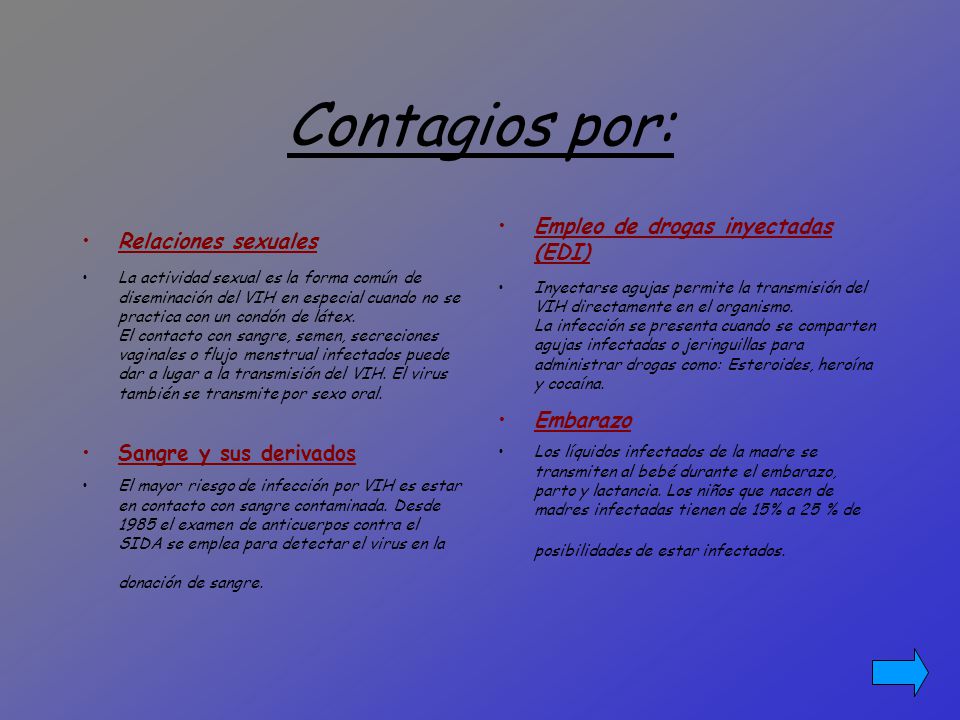 Contagios por:

• Relaciones sexuales

• La actividad sexual es la forma común de diseminación del VIH en especial cuando no se practica con un condón de látex.
El contacto con sangre, semen, secreciones vaginales o flujo menstrual infectados puede dar a lugar a la transmisión del VIH. El virus también se transmite por sexo oral.

• Sangre y sus derivados

• El mayor riesgo de infección por VIH es estar en contacto con sangre contaminada. Desde 1985 el examen de anticuerpos contra el SIDA se emplea para detectar el virus en la

donación de sangre.

• Empleo de drogas inyectadas (EDI)

• Inyectarse agujas permite la transmisión del VIH directamente en el organismo.
La infección se presenta cuando se comparten agujas infectadas o jeringuillas para administrar drogas como: Esteroides, heroína y cocaína.

• Embarazo

• Los líquidos infectados de la madre se transmiten al bebé durante el embarazo, parto y lactancia. Los niños que nacen de madres infectadas tienen de 15% a 25 % de

posibilidades de estar infectados.